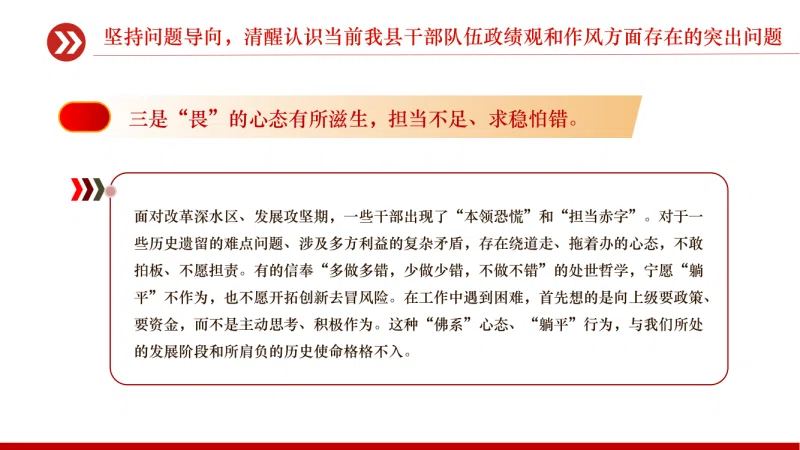 坚持问题导向，清醒认识当前我县干部队伍政绩观和作风方面存在的突出问题

三是“畏”的心态有所滋生，担当不足、求稳怕错。

面对改革深水区、发展攻坚期，一些干部出现了“本领恐慌”和“担当赤字”。对于一些历史遗留的难点问题、涉及多方利益的复杂矛盾，存在绕道走、拖着办的心态，不敢拍板、不愿担责。有的信奉“多做多错，少做少错，不做不错”的处世哲学，宁愿“躺平”不作为，也不愿开拓创新去冒风险。在工作中遇到困难，首先想的是向上级要政策、要资金，而不是主动思考、积极作为。这种“佛系”心态、“躺平”行为，与我们所处的发展阶段和所肩负的历史使命格格不入。